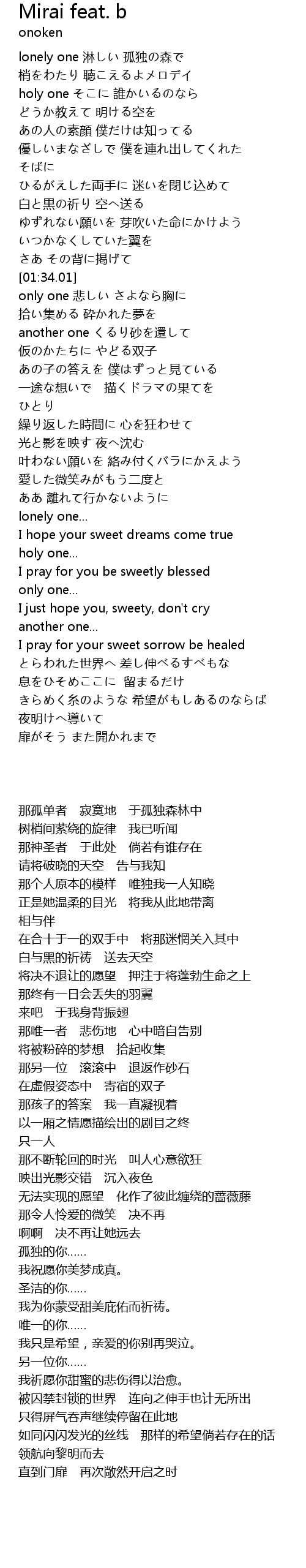 Mirai feat. b
onoken

lonely one 淋しい 孤独の森で
梢をわたり 聴こえるよメロデイ
holy one そこに 誰かいるのなら
どうか教えて 明ける空を
あの人の素顔 僕だけは知ってる
優しいまなざしで 僕を連れ出してくれた
そばに
ひるがえした両手に 迷いを閉じ込めて
白と黒の祈り 空へ送る
ゆずれない願いを 芽吹いた命にかけよう
いつかなくしていた翼を
さあ その背に掲げて
[01:34.01]
only one 悲しい さよなら胸に
拾い集める 砕かれた夢を
another one くるり砂を還して
仮のかたちに やどる双子
あの子の答えを 僕はずっと見ている
一途な想いで 描くドラマの果てを
ひとり
繰り返した時間に 心を狂わせて
光と影を映す 夜へ沈む
叶わない願いを 絡み付くバラにかえよう
愛した微笑みがもう二度と
ああ 離れて行かないように
lonely one...
I hope your sweet dreams come true
holy one...
I pray for you be sweetly blessed
only one...
I just hope you, sweety, don't cry
another one...
I pray for your sweet sorrow be healed
とらわれた世界へ 差し伸べるすべもな
息をひそめここに 留まるだけ
きらめく糸のような 希望がもしあるのならば
夜明けへ導いて
扉がそう また開かれまで

那孤单者 寂寞地 于孤独森林中
树梢间萦绕的旋律 我已听闻
那神圣者 于此处 倘若有谁存在
请将破晓的天空 告与我知
那个人原本的模样 唯独我一人知晓
正是她温柔的目光 将我从此地带离
相与伴
在合十于一的双手中 将那迷惘关入其中
白与黑的祈祷 送去天空
将决不退让的愿望 押注于将蓬勃生命之上
那终有一日会丢失的羽翼
来吧 于我身背振翅
那唯一者 悲伤地 心中暗自告别
将被粉碎的梦想 拾起收集
那另一位 滚滚中 退返作砂石
在虚假姿态中 寄宿的双子
那孩子的答案 我一直凝视着
以一厢之情愿描绘出的剧目之终
只一人
那不断轮回的时光 叫人心意欲狂
映出光影交错 沉入夜色
无法实现的愿望 化作了彼此缠绕的蔷薇藤
那令人怜爱的微笑 决不再
啊啊 决不再让她远去
孤独的你……
我祝愿你美梦成真。
圣洁的你……
我为你蒙受甜美庇佑而祈祷。
唯一的你……
我只是希望，亲爱的你别再哭泣。
另一位你……
我祈愿你甜蜜的悲伤得以治愈。
被囚禁封锁的世界 连向之伸手也计无所出
只得屏气吞声继续停留在此地
如同闪闪发光的丝线 那样的希望倘若存在的话
领航向黎明而去
直到门扉 再次敞然开启之时